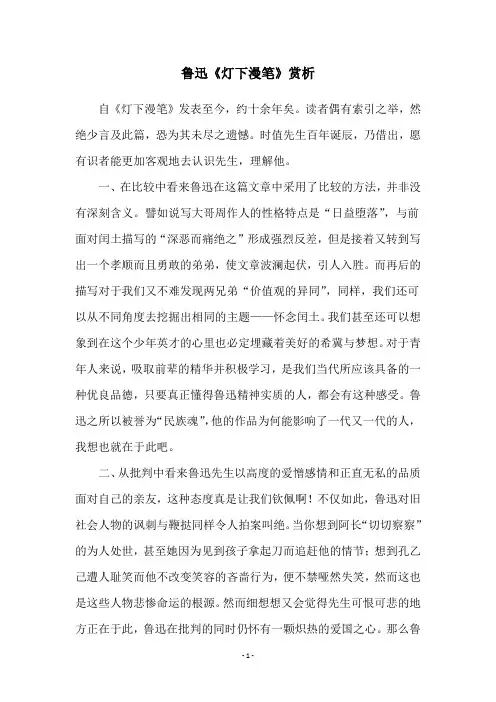 鲁迅《灯下漫笔》赏析

自《灯下漫笔》发表至今，约十余年矣。读者偶有索引之举，然绝少言及此篇，恐为其未尽之遗憾。时值先生百年诞辰，乃借出，愿有识者能更加客观地去认识先生，理解他。

一、在比较中看来鲁迅在这篇文章中采用了比较的方法，并非没有深刻含义。譬如说写大哥周作人的性格特点是“日益堕落”，与前面对闰土描写的“深恶而痛绝之”形成强烈反差，但是接着又转到写出一个孝顺而且勇敢的弟弟，使文章波澜起伏，引人入胜。而再后的描写对于我们又不难发现两兄弟“价值观的异同”，同样，我们还可以从不同角度去挖掘出相同的主题——怀念闰土。我们甚至还可以想象到在这个少年英才的心里也必定埋藏着美好的希冀与梦想。对于青年人来说，吸取前辈的精华并积极学习，是我们当代所应该具备的一种优良品德，只要真正懂得鲁迅精神实质的人，都会有这种感受。鲁迅之所以被誉为“民族魂”，他的作品为何能影响了一代又一代的人，我想也就在于此吧。

二、从批判中看来鲁迅先生以高度的爱憎感情和正直无私的品质面对自己的亲友，这种态度真是让我们钦佩啊！不仅如此，鲁迅对旧社会人物的讽刺与鞭挞同样令人拍案叫绝。当你想到阿长“切切察察”的为人处世，甚至她因为见到孩子拿起刀而追赶他的情节；想到孔乙己遭人耻笑而他不改变笑容的吝啬行为，便不禁哑然失笑，然而这也是这些人物悲惨命运的根源。然而细想想又会觉得先生可恨可悲的地方正在于此，鲁迅在批判的同时仍怀有一颗炽热的爱国之心。那么鲁

- 1 -